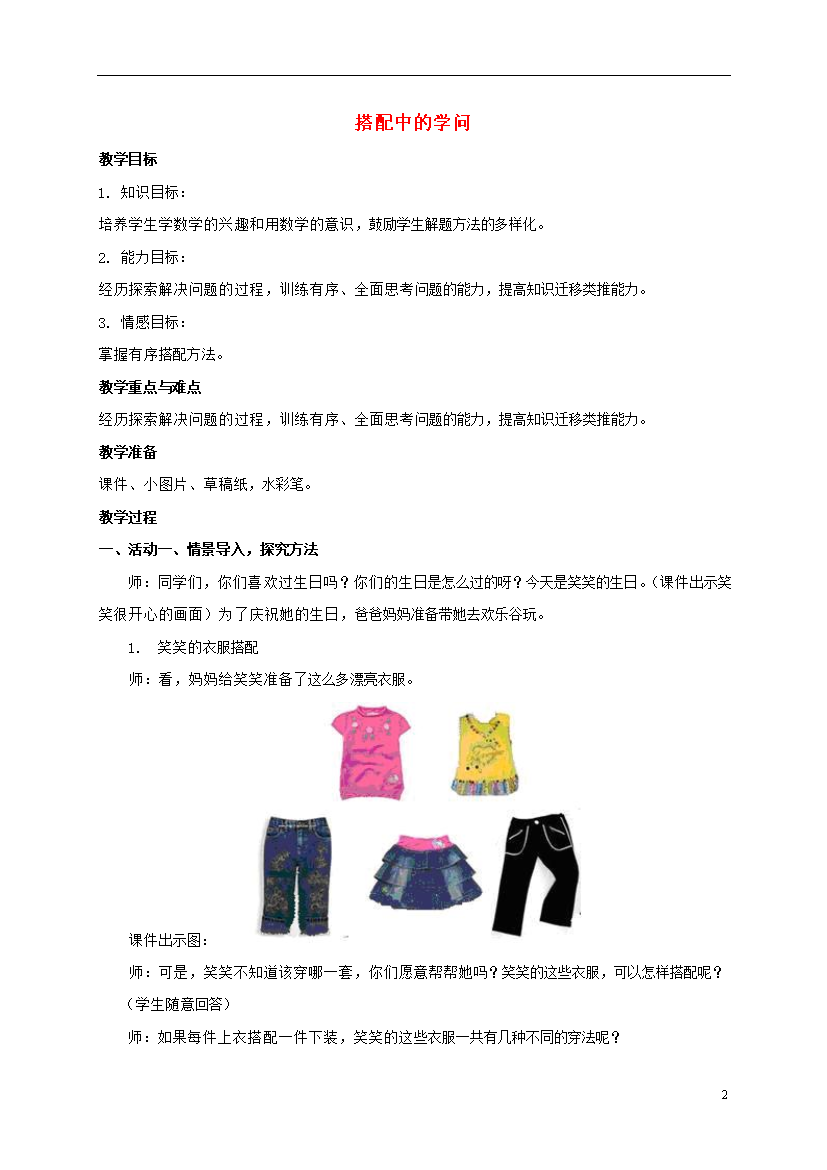 搭配中的学问

教学目标

1. 知识目标：

培养学生学数学的兴趣和用数学的意识，鼓励学生解题方法的多样化。

2. 能力目标：

经历探索解决问题的过程，训练有序、全面思考问题的能力，提高知识迁移类推能力。

3. 情感目标：

掌握有序搭配方法。

教学重点与难点

经历探索解决问题的过程，训练有序、全面思考问题的能力，提高知识迁移类推能力。

教学准备

课件、小图片、草稿纸，水彩笔。

教学过程

一、活动一、情景导入，探究方法

师：同学们，你们喜欢过生日吗？你们的生日是怎么过的呀？今天是笑笑的生日。（课件出示笑笑很开心的画面）为了庆祝她的生日，爸爸妈妈准备带她去欢乐谷玩。

1. 笑笑的衣服搭配

师：看，妈妈给笑笑准备了这么多漂亮衣服。

课件出示图：

师：可是，笑笑不知道该穿哪一套，你们愿意帮帮她吗？笑笑的这些衣服，可以怎样搭配呢？（学生随意回答）

师：如果每件上衣搭配一件下装，笑笑的这些衣服一共有几种不同的穿法呢？

2